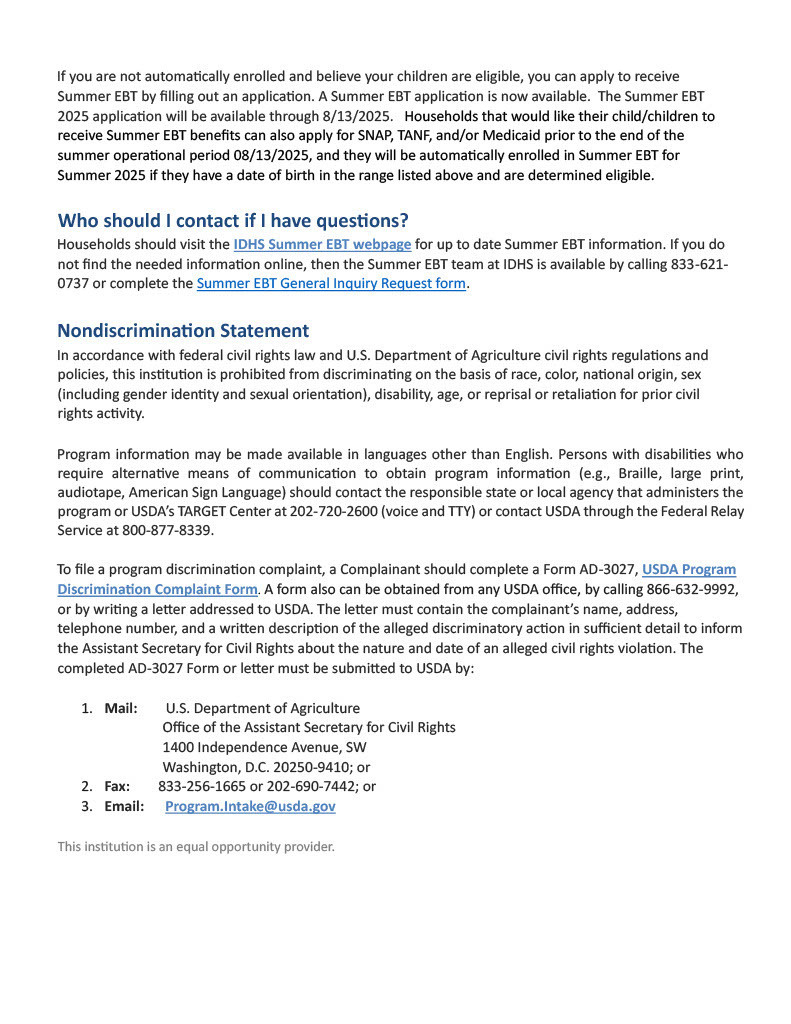 If you are not automatically enrolled and believe your children are eligible, you can apply to receive Summer EBT by filling out an application. A Summer EBT application is now available. The Summer EBT 2025 application will be available through 8/13/2025. Households that would like their child/children to receive Summer EBT benefits can also apply for SNAP, TANF, and/or Medicaid prior to the end of the summer operational period 08/13/2025, and they will be automatically enrolled in Summer EBT for Summer 2025 if they have a date of birth in the range listed above and are determined eligible.

Who should I contact if I have questions?

Households should visit the IDHS Summer EBT webpage for up to date Summer EBT information. If you do not find the needed information online, then the Summer EBT team at IDHS is available by calling 833-621-0737 or complete the Summer EBT General Inquiry Request form.

Nondiscrimination Statement

In accordance with federal civil rights law and U.S. Department of Agriculture civil rights regulations and policies, this institution is prohibited from discriminating on the basis of race, color, national origin, sex (including gender identity and sexual orientation), disability, age, or reprisal or retaliation for prior civil rights activity.

Program information may be made available in languages other than English. Persons with disabilities who require alternative means of communication to obtain program information (e.g., Braille, large print, audiotape, American Sign Language) should contact the responsible state or local agency that administers the program or USDA's TARGET Center at 202-720-2600 (voice and TTY) or contact USDA through the Federal Relay Service at 800-877-8339.

To file a program discrimination complaint, a Complainant should complete a Form AD-3027, USDA Program Discrimination Complaint Form. A form also can be obtained from any USDA office, by calling 866-632-9992, or by writing a letter addressed to USDA. The letter must contain the complainant's name, address, telephone number, and a written description of the alleged discriminatory action in sufficient detail to inform the Assistant Secretary for Civil Rights about the nature and date of an alleged civil rights violation. The completed AD-3027 Form or letter must be submitted to USDA by:

1. Mail: U.S. Department of Agriculture
Office of the Assistant Secretary for Civil Rights
1400 Independence Avenue, SW
Washington, D.C. 20250-9410; or
2. Fax: 833-256-1665 or 202-690-7442; or
3. Email: Program.Intake@usda.gov

This institution is an equal opportunity provider.